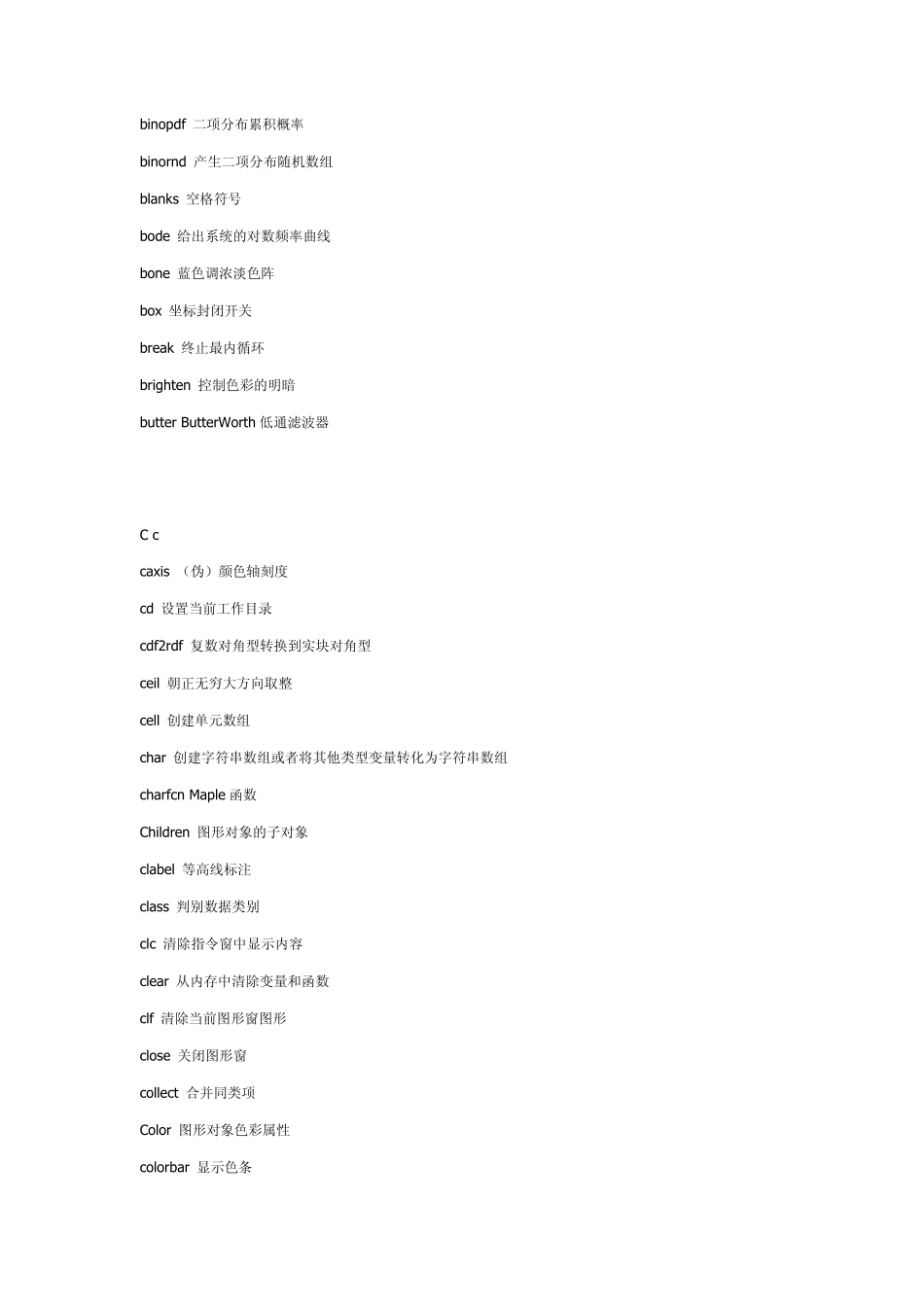 binopdf 二项分布累积概率

binornd 产生二项分布随机数组

blanks 空格符号

bode 给出系统的对数频率曲线

bone 蓝色调浓淡色阵

box 坐标封闭开关

break 终止最内循环

brighten 控制色彩的明暗

butter ButterWorth 低通滤波器

C c

caxis （伪）颜色轴刻度

cd 设置当前工作目录

cdf2rdf 复数对角型转换到实块对角型

ceil 朝正无穷大方向取整

cell 创建单元数组

char 创建字符串数组或者将其他类型变量转化为字符串数组

charfcn Maple 函数

Children 图形对象的子对象

clabel 等高线标注

class 判别数据类别

clc 清除指令窗中显示内容

clear 从内存中清除变量和函数

clf 清除当前图形窗图形

close 关闭图形窗

collect 合并同类项

Color 图形对象色彩属性

colorbar 显示色条